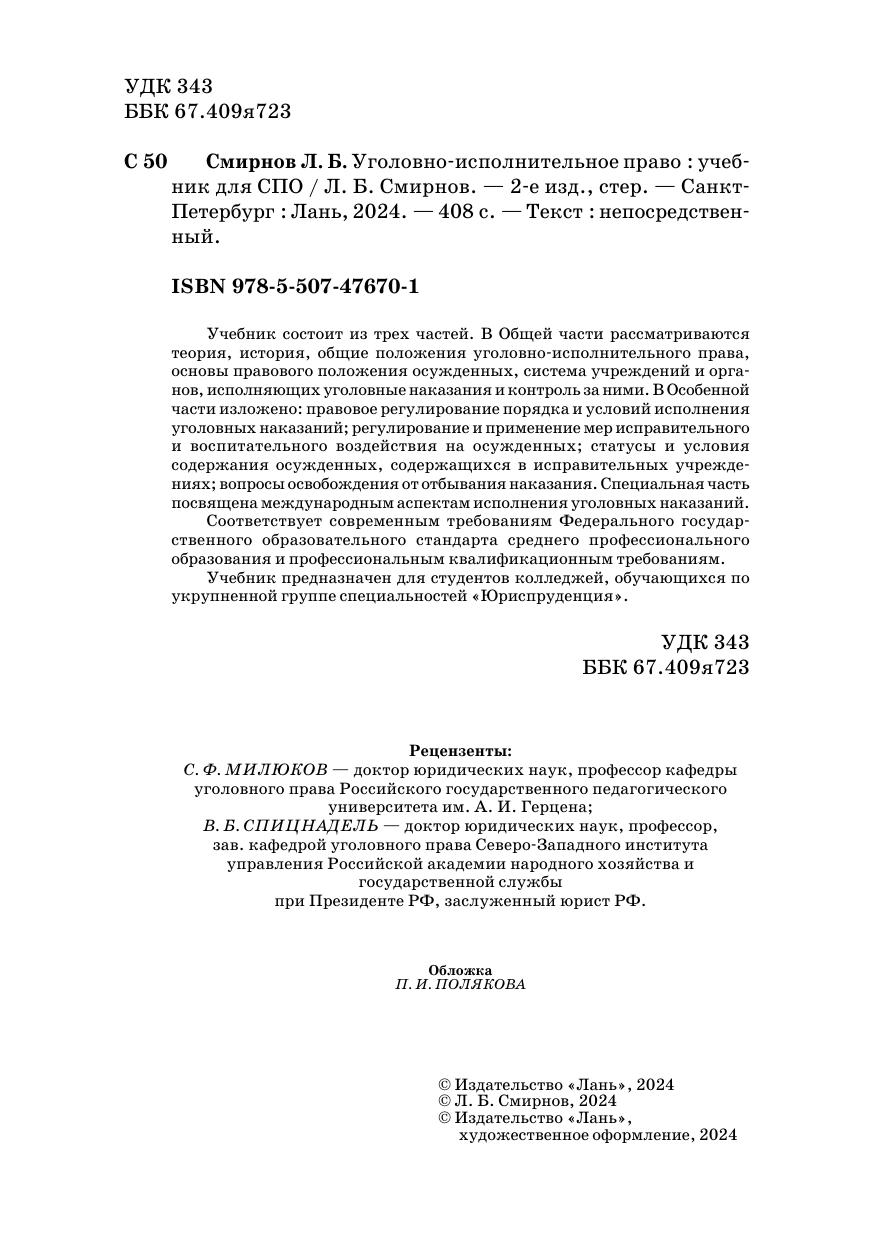 УДК 343
ББК 67.409я723

С 50 Смирнов Л. Б. Уголовно-исполнительное право : учебник для СПО / Л. Б. Смирнов. — 2-е изд., стер. — Санкт-Петербург : Лань, 2024. — 408 с. — Текст : непосредственный.

ISBN 978-5-507-47670-1

Учебник состоит из трех частей. В Общей части рассматриваются теория, история, общие положения уголовно-исполнительного права, основы правового положения осужденных, система учреждений и органов, исполняющих уголовные наказания и контроль за ними. В Особенной части изложено: правовое регулирование порядка и условий исполнения уголовных наказаний; регулирование и применение мер исправительного и воспитательного воздействия на осужденных; статусы и условия содержания осужденных, содержащихся в исправительных учреждениях; вопросы освобождения от отбывания наказания. Специальная часть посвящена международным аспектам исполнения уголовных наказаний.
Соответствует современным требованиям Федерального государственного образовательного стандарта среднего профессионального образования и профессиональным квалификационным требованиям.
Учебник предназначен для студентов колледжей, обучающихся по укрупненной группе специальностей «Юриспруденция».

УДК 343
ББК 67.409я723

Рецензенты:
С. Ф. МИЛЮКОВ — доктор юридических наук, профессор кафедры уголовного права Российского государственного педагогического университета им. А. И. Герцена;
В. Б. СПИЦНАДЕЛЬ — доктор юридических наук, профессор, зав. кафедрой уголовного права Северо-Западного института управления Российской академии народного хозяйства и государственной службы при Президенте РФ, заслуженный юрист РФ.

Обложка
П. И. ПОЛЯКОВА

© Издательство «Лань», 2024
© Л. Б. Смирнов, 2024
© Издательство «Лань», художественное оформление, 2024